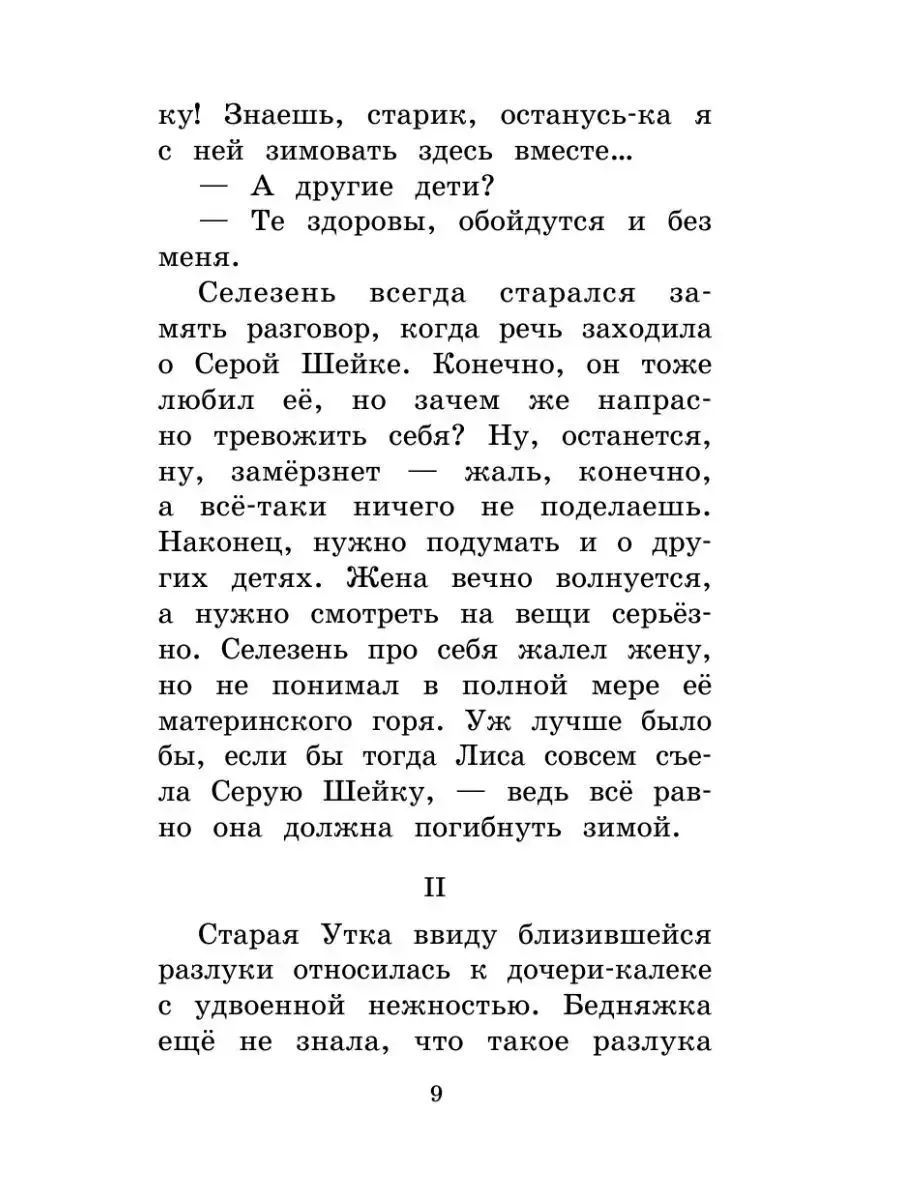 ку! Знаешь, старик, останусь-ка я с ней зимовать здесь вместе...

— А другие дети?

— Те здоровы, обойдутся и без меня.

Селезень всегда старался замять разговор, когда речь заходила о Серой Шейке. Конечно, он тоже любил её, но зачем же напрасно тревожить себя? Ну, останется, ну, замёрзнет — жаль, конечно, а всё-таки ничего не поделаешь. Наконец, нужно подумать и о других детях. Жена вечно волнуется, а нужно смотреть на вещи серьёзно. Селезень про себя жалел жену, но не понимал в полной мере её материнского горя. Уж лучше было бы, если бы тогда Лиса совсем съела Серую Шейку, — ведь всё равно она должна погибнуть зимой.

II

Старая Утка ввиду близившейся разлуки относилась к дочери-калеке с удвоенной нежностью. Бедняжка ещё не знала, что такое разлука

9